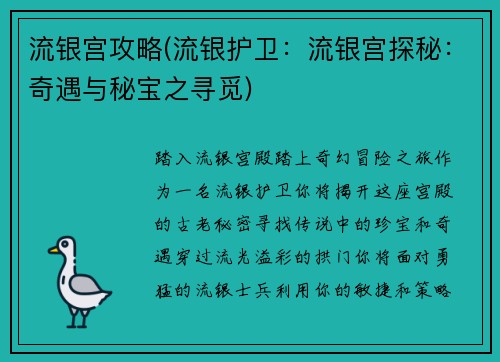 流银宫攻略(流银护卫：流银宫探秘：奇遇与秘宝之寻觅)

踏入流银宫殿踏上奇幻冒险之旅作为一名流银护卫你将揭开这座宫殿的古老秘密寻找传说中的珍宝和奇遇穿过流光溢彩的拱门你将面对勇猛的流银士兵利用你的敏捷和策略